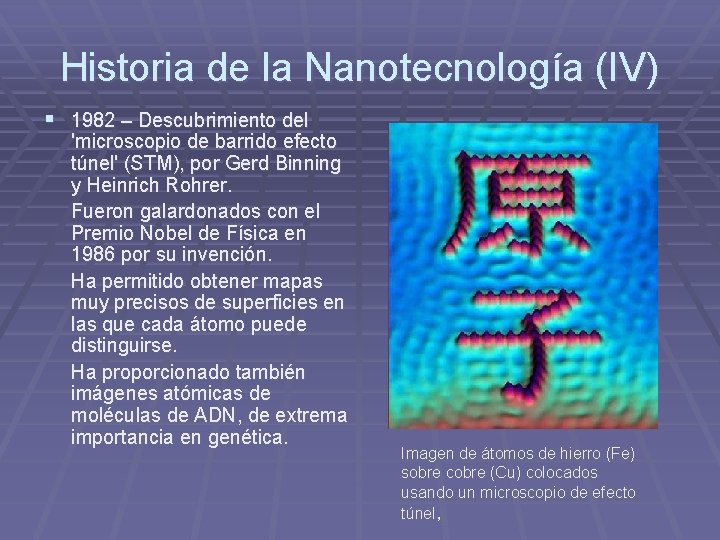 Historia de la Nanotecnología (IV)

▪ 1982 – Descubrimiento del 'microscopio de barrido efecto túnel' (STM), por Gerd Binning y Heinrich Rohrer.

Fueron galardonados con el Premio Nobel de Física en 1986 por su invención.

Ha permitido obtener mapas muy precisos de superficies en las que cada átomo puede distinguirse.

Ha proporcionado también imágenes atómicas de moléculas de ADN, de extrema importancia en genética.

原子

Imagen de átomos de hierro (Fe) sobre cobre (Cu) colocados usando un microscopio de efecto túnel,